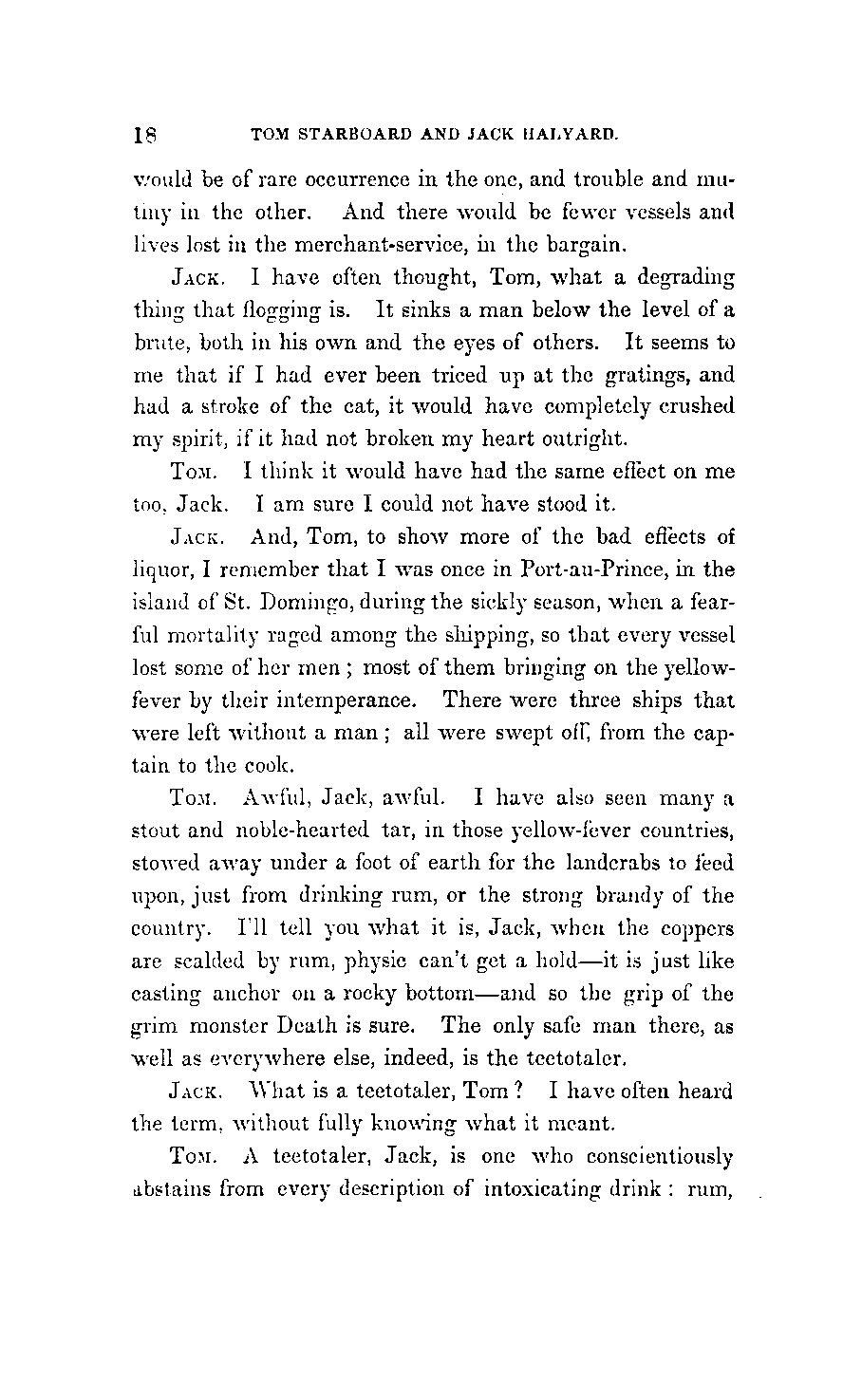 18 TOM STARBOARD AND JACK HALYARD.

would be of rare occurrence in the one, and trouble and mutiny in the other. And there would be fewer vessels and lives lost in the merchant-service, in the bargain.

JACK. I have often thought, Tom, what a degrading thing that flogging is. It sinks a man below the level of a brute, both in his own and the eyes of others. It seems to me that if I had ever been triced up at the gratings, and had a stroke of the cat, it would have completely crushed my spirit, if it had not broken my heart outright.

TOM. I think it would have had the same effect on me too, Jack. I am sure I could not have stood it.

JACK. And, Tom, to show more of the bad effects of liquor, I remember that I was once in Port-au-Prince, in the island of St. Domingo, during the sickly season, when a fearful mortality raged among the shipping, so that every vessel lost some of her men; most of them bringing on the yellow-fever by their intemperance. There were three ships that were left without a man; all were swept off, from the captain to the cook.

TOM. Awful, Jack, awful. I have also seen many a stout and noble-hearted tar, in those yellow-fever countries, stowed away under a foot of earth for the landcrabs to feed upon, just from drinking rum, or the strong brandy of the country. I'll tell you what it is, Jack, when the coppers are scalded by rum, physic can't get a hold—it is just like casting anchor on a rocky bottom—and so the grip of the grim monster Death is sure. The only safe man there, as well as everywhere else, indeed, is the teetotaler.

JACK. What is a teetotaler, Tom? I have often heard the term, without fully knowing what it meant.

TOM. A teetotaler, Jack, is one who conscientiously abstains from every description of intoxicating drink: rum,